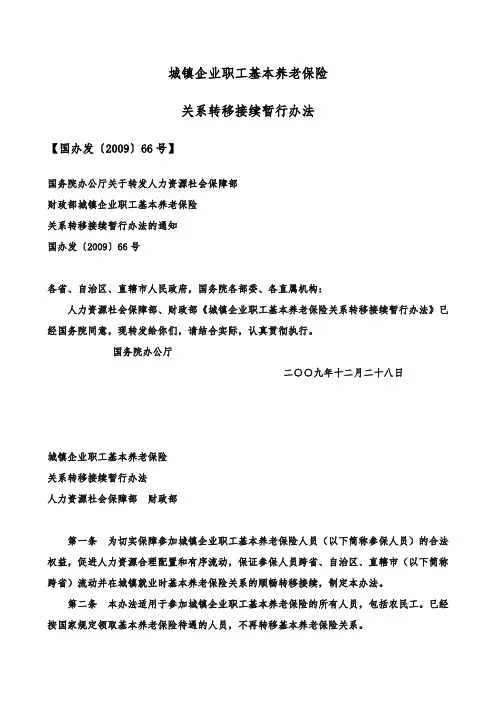 城镇企业职工基本养老保险

关系转移接续暂行办法

【国办发〔2009〕66号】

国务院办公厅关于转发人力资源社会保障部
财政部城镇企业职工基本养老保险
关系转移接续暂行办法的通知
国办发〔2009〕66号

各省、自治区、直辖市人民政府，国务院各部委、各直属机构：

人力资源社会保障部、财政部《城镇企业职工基本养老保险关系转移接续暂行办法》已经国务院同意，现转发给你们，请结合实际，认真贯彻执行。

国务院办公厅

二〇〇九年十二月二十八日

城镇企业职工基本养老保险
关系转移接续暂行办法
人力资源社会保障部　财政部

第一条　为切实保障参加城镇企业职工基本养老保险人员（以下简称参保人员）的合法权益，促进人力资源合理配置和有序流动，保证参保人员跨省、自治区、直辖市（以下简称跨省）流动并在城镇就业时基本养老保险关系的顺畅转移接续，制定本办法。

第二条　本办法适用于参加城镇企业职工基本养老保险的所有人员，包括农民工。已经按国家规定领取基本养老保险待遇的人员，不再转移基本养老保险关系。